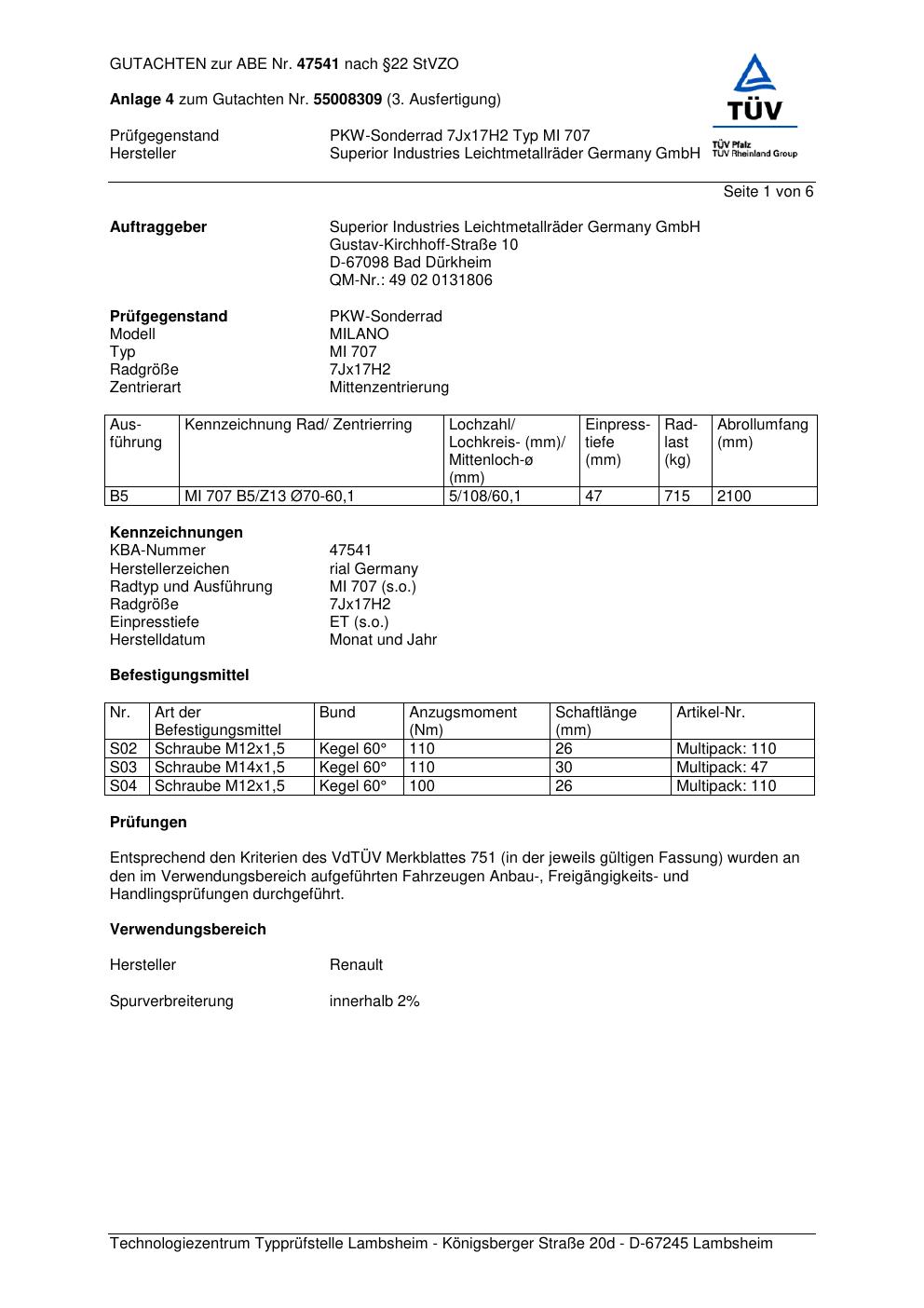 GUTACHTEN zur ABE Nr. 47541 nach §22 StVZO

Anlage 4 zum Gutachten Nr. 55008309 (3. Ausfertigung)

TÜV
TÜV Pfalz
TÜV Rheinland Group

Prüfgegenstand PKW-Sonderrad 7Jx17H2 Typ MI 707
Hersteller Superior Industries Leichtmetallräder Germany GmbH

Seite 1 von 6

Auftraggeber Superior Industries Leichtmetallräder Germany GmbH
Gustav-Kirchhoff-Straße 10
D-67098 Bad Dürkheim
QM-Nr.: 49 02 0131806

Prüfgegenstand PKW-Sonderrad
Modell MILANO
Typ MI 707
Radgröße 7Jx17H2
Zentrierart Mittenzentrierung

| Ausführung | Kennzeichnung Rad/ Zentrierring | Lochzahl/ Lochkreis- (mm)/ Mittenloch-ø (mm) | Einpresstiefe (mm) | Radlast (kg) | Abrollumfang (mm) |
|---|---|---|---|---|---|
| B5 | MI 707 B5/Z13 Ø70-60,1 | 5/108/60,1 | 47 | 715 | 2100 |

Kennzeichnungen
KBA-Nummer 47541
Herstellerzeichen rial Germany
Radtyp und Ausführung MI 707 (s.o.)
Radgröße 7Jx17H2
Einpresstiefe ET (s.o.)
Herstelldatum Monat und Jahr

Befestigungsmittel

| Nr. | Art der Befestigungsmittel | Bund | Anzugsmoment (Nm) | Schaftlänge (mm) | Artikel-Nr. |
|---|---|---|---|---|---|
| S02 | Schraube M12x1,5 | Kegel 60° | 110 | 26 | Multipack: 110 |
| S03 | Schraube M14x1,5 | Kegel 60° | 110 | 30 | Multipack: 47 |
| S04 | Schraube M12x1,5 | Kegel 60° | 100 | 26 | Multipack: 110 |

Prüfungen

Entsprechend den Kriterien des VdTÜV Merkblattes 751 (in der jeweils gültigen Fassung) wurden an den im Verwendungsbereich aufgeführten Fahrzeugen Anbau-, Freigängigkeits- und Handlingsprüfungen durchgeführt.

Verwendungsbereich

Hersteller Renault

Spurverbreiterung innerhalb 2%

Technologiezentrum Typprüfstelle Lambsheim - Königsberger Straße 20d - D-67245 Lambsheim